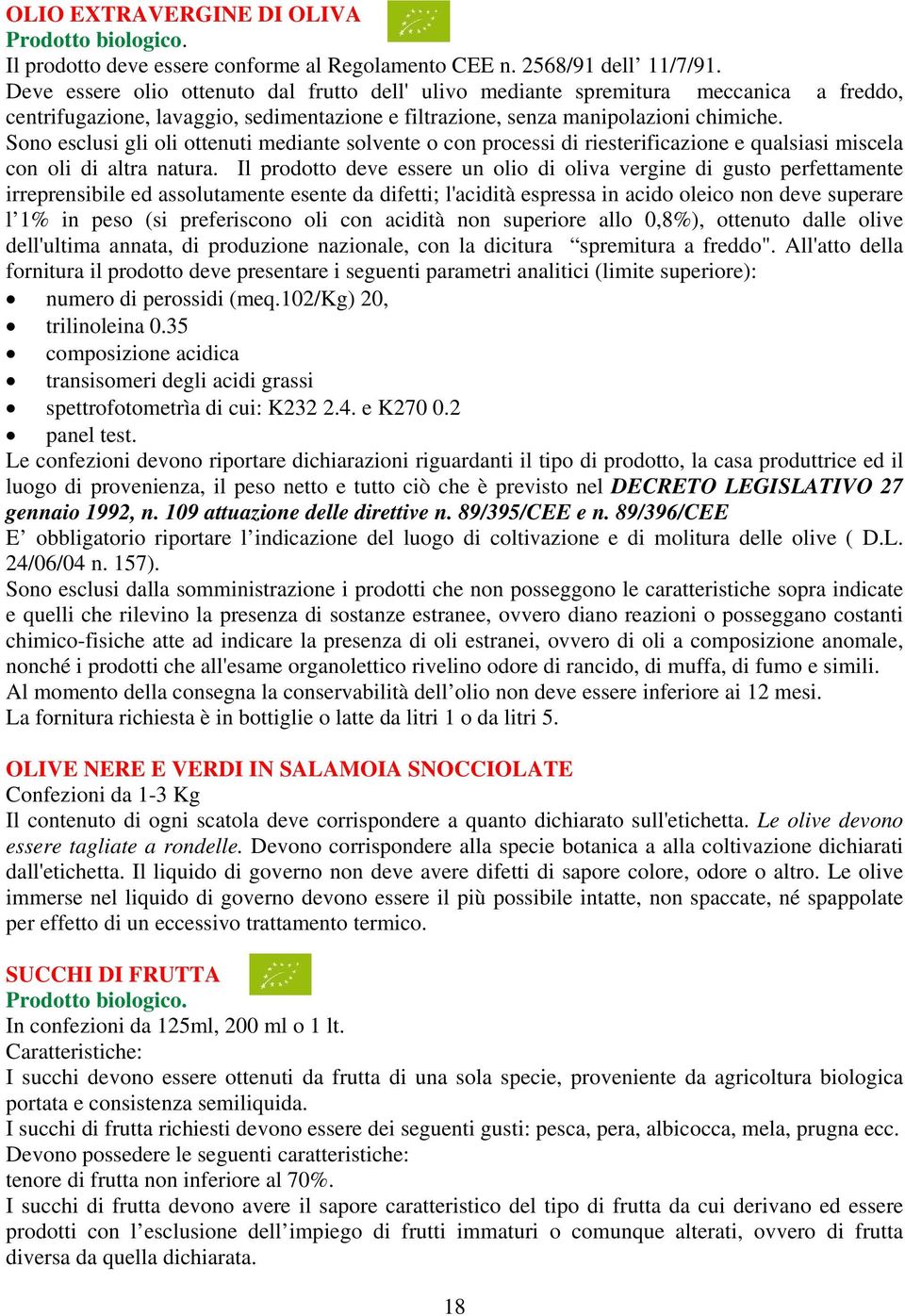 OLIO EXTRAVERGINE DI OLIVA
Prodotto biologico.
Il prodotto deve essere conforme al Regolamento CEE n. 2568/91 dell’ 11/7/91.
Deve essere olio ottenuto dal frutto dell' ulivo mediante spremitura meccanica a freddo, centrifugazione, lavaggio, sedimentazione e filtrazione, senza manipolazioni chimiche.
Sono esclusi gli oli ottenuti mediante solvente o con processi di riesterificazione e qualsiasi miscela con oli di altra natura. Il prodotto deve essere un olio di oliva vergine di gusto perfettamente irreprensibile ed assolutamente esente da difetti; l'acidità espressa in acido oleico non deve superare l’1% in peso (si preferiscono oli con acidità non superiore allo 0,8%), ottenuto dalle olive dell'ultima annata, di produzione nazionale, con la dicitura “spremitura a freddo". All'atto della fornitura il prodotto deve presentare i seguenti parametri analitici (limite superiore):
• numero di perossidi (meq.102/Kg) 20,
• trilinoleina 0.35
• composizione acidica
• transisomeri degli acidi grassi
• spettrofotometrìa di cui: K232 2.4. e K270 0.2
• panel test.
Le confezioni devono riportare dichiarazioni riguardanti il tipo di prodotto, la casa produttrice ed il luogo di provenienza, il peso netto e tutto ciò che è previsto nel DECRETO LEGISLATIVO 27 gennaio 1992, n. 109 attuazione delle direttive n. 89/395/CEE e n. 89/396/CEE
E’ obbligatorio riportare l’indicazione del luogo di coltivazione e di molitura delle olive ( D.L. 24/06/04 n. 157).
Sono esclusi dalla somministrazione i prodotti che non posseggono le caratteristiche sopra indicate e quelli che rilevino la presenza di sostanze estranee, ovvero diano reazioni o posseggano costanti chimico-fisiche atte ad indicare la presenza di oli estranei, ovvero di oli a composizione anomale, nonché i prodotti che all'esame organolettico rivelino odore di rancido, di muffa, di fumo e simili.
Al momento della consegna la conservabilità dell’olio non deve essere inferiore ai 12 mesi.
La fornitura richiesta è in bottiglie o latte da litri 1 o da litri 5.

OLIVE NERE E VERDI IN SALAMOIA SNOCCIOLATE
Confezioni da 1-3 Kg
Il contenuto di ogni scatola deve corrispondere a quanto dichiarato sull'etichetta. Le olive devono essere tagliate a rondelle. Devono corrispondere alla specie botanica a alla coltivazione dichiarati dall'etichetta. Il liquido di governo non deve avere difetti di sapore colore, odore o altro. Le olive immerse nel liquido di governo devono essere il più possibile intatte, non spaccate, né spappolate per effetto di un eccessivo trattamento termico.

SUCCHI DI FRUTTA
Prodotto biologico.
In confezioni da 125ml, 200 ml o 1 lt.
Caratteristiche:
I succhi devono essere ottenuti da frutta di una sola specie, proveniente da agricoltura biologica portata e consistenza semiliquida.
I succhi di frutta richiesti devono essere dei seguenti gusti: pesca, pera, albicocca, mela, prugna ecc.
Devono possedere le seguenti caratteristiche:
tenore di frutta non inferiore al 70%.
I succhi di frutta devono avere il sapore caratteristico del tipo di frutta da cui derivano ed essere prodotti con l’esclusione dell’impiego di frutti immaturi o comunque alterati, ovvero di frutta diversa da quella dichiarata.

18